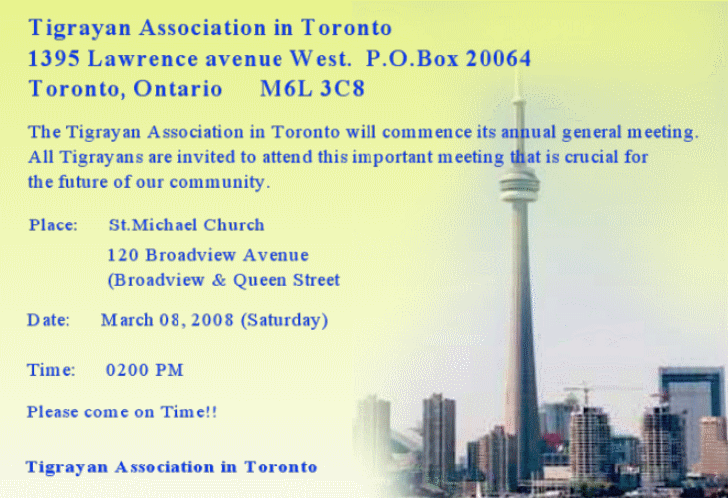 Tigrayan Association in Toronto
1395 Lawrence avenue West. P.O.Box 20064
Toronto, Ontario M6L 3C8

The Tigrayan Association in Toronto will commence its annual general meeting. All Tigrayans are invited to attend this important meeting that is crucial for the future of our community.

Place: St.Michael Church
120 Broadview Avenue
(Broadview & Queen Street

Date: March 08, 2008 (Saturday)

Time: 0200 PM

Please come on Time!!

Tigrayan Association in Toronto